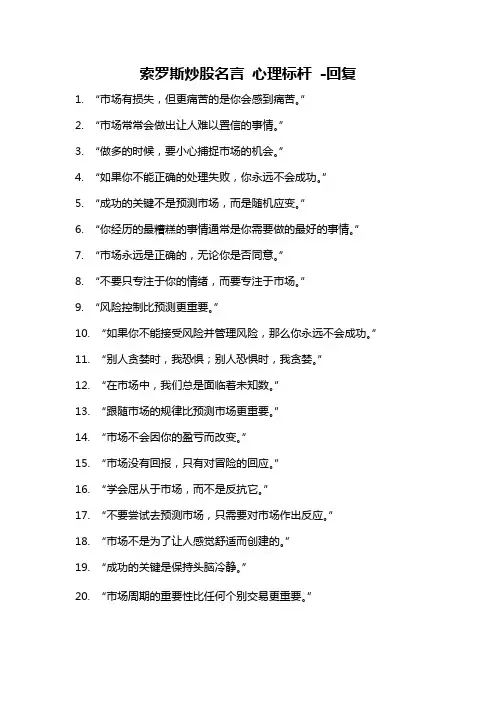 索罗斯炒股名言 心理标杆 -回复

1. “市场有损失，但更痛苦的是你会感到痛苦。”

2. “市场常常会做出让人难以置信的事情。”

3. “做多的时候，要小心捕捉市场的机会。”

4. “如果你不能正确的处理失败，你永远不会成功。”

5. “成功的关键不是预测市场，而是随机应变。”

6. “你经历的最糟糕的事情通常是你需要做的最好的事情。”

7. “市场永远是正确的，无论你是否同意。”

8. “不要只专注于你的情绪，而要专注于市场。”

9. “风险控制比预测更重要。”

10. “如果你不能接受风险并管理风险，那么你永远不会成功。”

11. “别人贪婪时，我恐惧；别人恐惧时，我贪婪。”

12. “在市场中，我们总是面临着未知数。”

13. “跟随市场的规律比预测市场更重要。”

14. “市场不会因你的盈亏而改变。”

15. “市场没有回报，只有对冒险的回应。”

16. “学会屈从于市场，而不是反抗它。”

17. “不要尝试去预测市场，只需要对市场作出反应。”

18. “市场不是为了让人感觉舒适而创建的。”

19. “成功的关键是保持头脑冷静。”

20. “市场周期的重要性比任何个别交易更重要。”